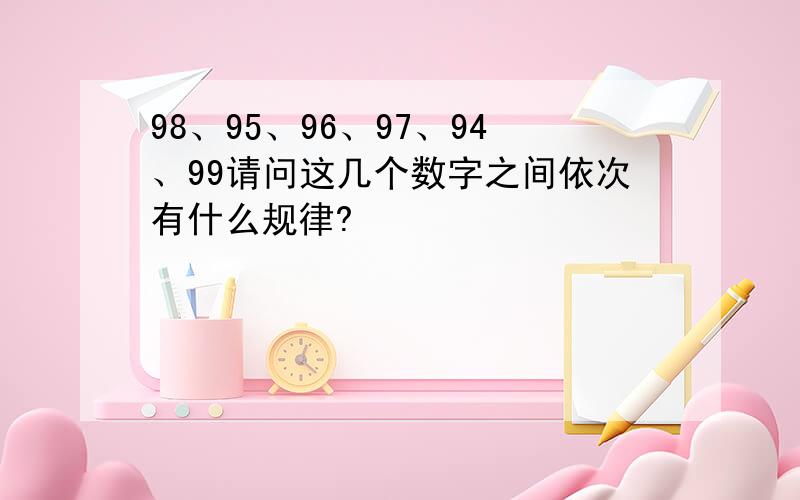 98、95、96、97、94、99请问这几个数字之间依次有什么规律?